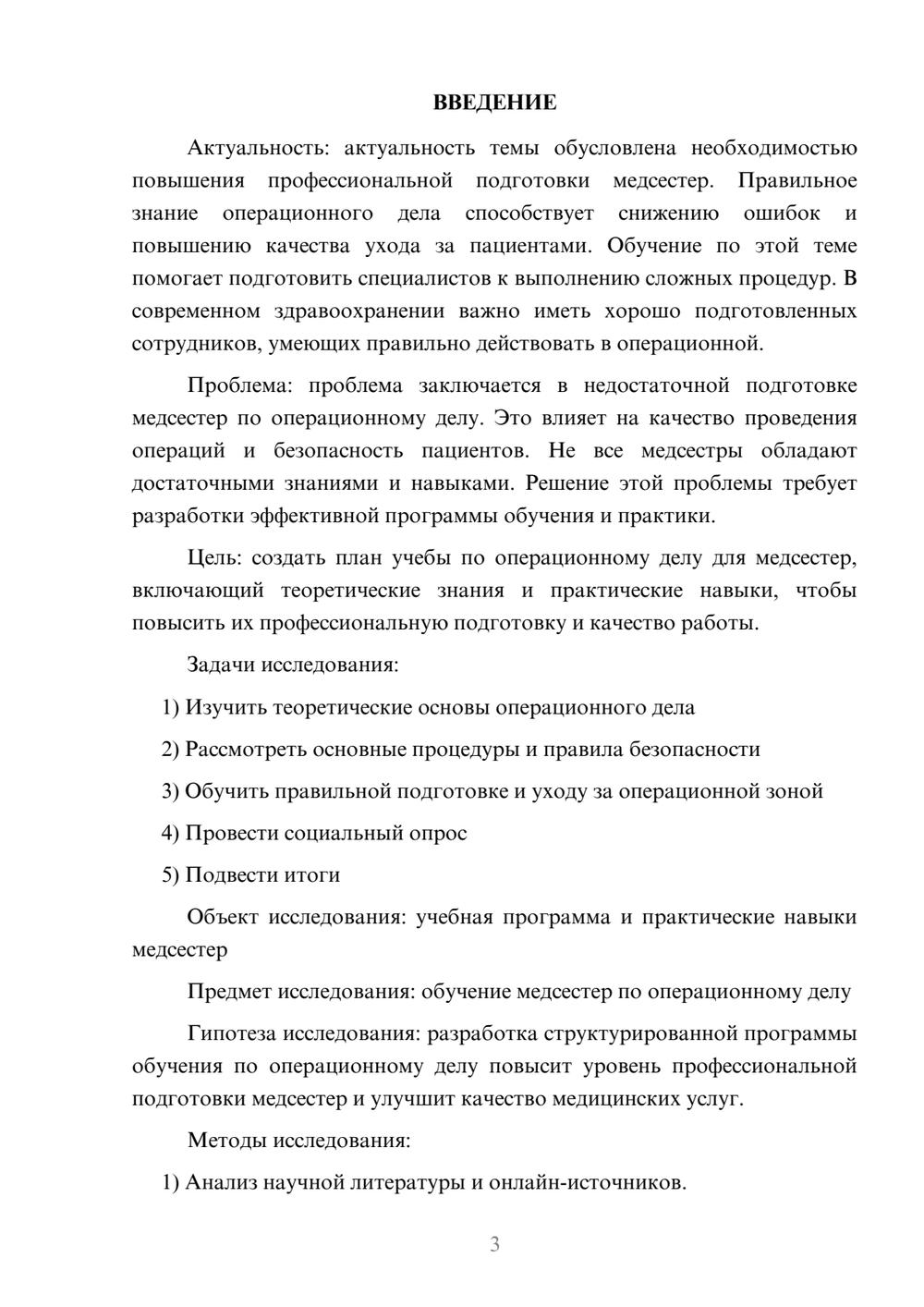 ВВЕДЕНИЕ

Актуальность: актуальность темы обусловлена необходимостью повышения профессиональной подготовки медсестер. Правильное знание операционного дела способствует снижению ошибок и повышению качества ухода за пациентами. Обучение по этой теме помогает подготовить специалистов к выполнению сложных процедур. В современном здравоохранении важно иметь хорошо подготовленных сотрудников, умеющих правильно действовать в операционной.

Проблема: проблема заключается в недостаточной подготовке медсестер по операционному делу. Это влияет на качество проведения операций и безопасность пациентов. Не все медсестры обладают достаточными знаниями и навыками. Решение этой проблемы требует разработки эффективной программы обучения и практики.

Цель: создать план учебы по операционному делу для медсестер, включающий теоретические знания и практические навыки, чтобы повысить их профессиональную подготовку и качество работы.

Задачи исследования:

1) Изучить теоретические основы операционного дела

2) Рассмотреть основные процедуры и правила безопасности

3) Обучить правильной подготовке и уходу за операционной зоной

4) Провести социальный опрос

5) Подвести итоги

Объект исследования: учебная программа и практические навыки медсестер

Предмет исследования: обучение медсестер по операционному делу

Гипотеза исследования: разработка структурированной программы обучения по операционному делу повысит уровень профессиональной подготовки медсестер и улучшит качество медицинских услуг.

Методы исследования:

1) Анализ научной литературы и онлайн-источников.

3